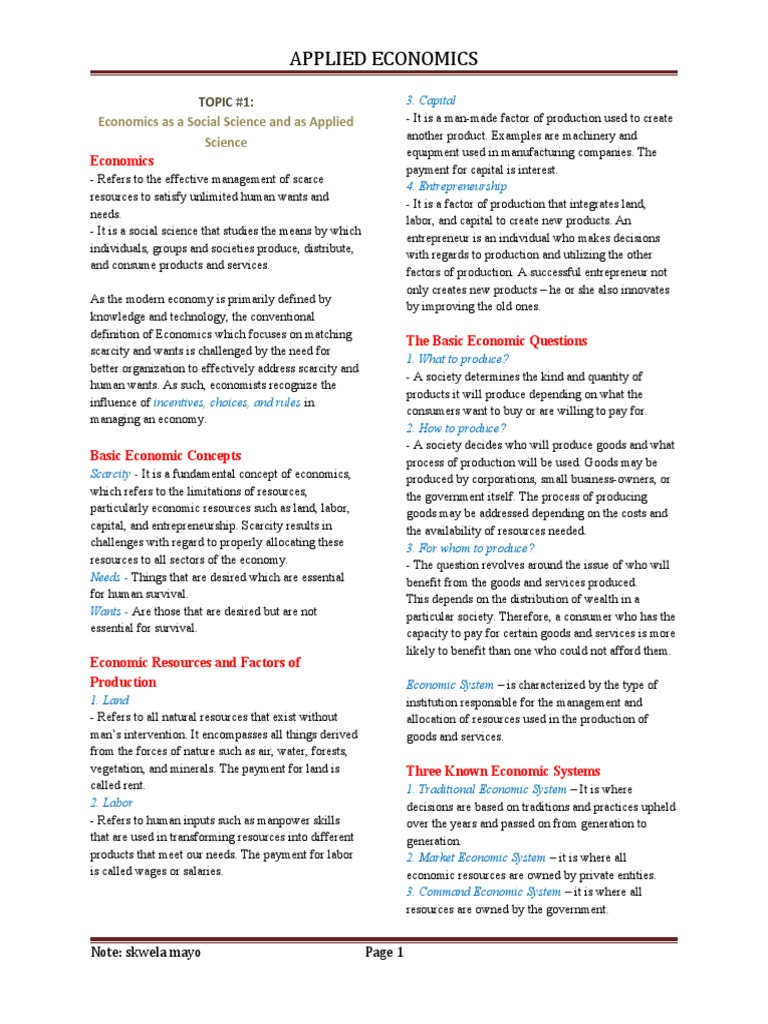 APPLIED ECONOMICS

TOPIC #1:
Economics as a Social Science and as Applied Science

Economics
- Refers to the effective management of scarce resources to satisfy unlimited human wants and needs.
- It is a social science that studies the means by which individuals, groups and societies produce, distribute, and consume products and services.

As the modern economy is primarily defined by knowledge and technology, the conventional definition of Economics which focuses on matching scarcity and wants is challenged by the need for better organization to effectively address scarcity and human wants. As such, economists recognize the influence of incentives, choices, and rules in managing an economy.

Basic Economic Concepts
Scarcity - It is a fundamental concept of economics, which refers to the limitations of resources, particularly economic resources such as land, labor, capital, and entrepreneurship. Scarcity results in challenges with regard to properly allocating these resources to all sectors of the economy.
Needs - Things that are desired which are essential for human survival.
Wants - Are those that are desired but are not essential for survival.

Economic Resources and Factors of Production
1. Land
- Refers to all natural resources that exist without man's intervention. It encompasses all things derived from the forces of nature such as air, water, forests, vegetation, and minerals. The payment for land is called rent.
2. Labor
- Refers to human inputs such as manpower skills that are used in transforming resources into different products that meet our needs. The payment for labor is called wages or salaries.

3. Capital
- It is a man-made factor of production used to create another product. Examples are machinery and equipment used in manufacturing companies. The payment for capital is interest.
4. Entrepreneurship
- It is a factor of production that integrates land, labor, and capital to create new products. An entrepreneur is an individual who makes decisions with regards to production and utilizing the other factors of production. A successful entrepreneur not only creates new products – he or she also innovates by improving the old ones.

The Basic Economic Questions
1. What to produce?
- A society determines the kind and quantity of products it will produce depending on what the consumers want to buy or are willing to pay for.
2. How to produce?
- A society decides who will produce goods and what process of production will be used. Goods may be produced by corporations, small business-owners, or the government itself. The process of producing goods may be addressed depending on the costs and the availability of resources needed.
3. For whom to produce?
- The question revolves around the issue of who will benefit from the goods and services produced. This depends on the distribution of wealth in a particular society. Therefore, a consumer who has the capacity to pay for certain goods and services is more likely to benefit than one who could not afford them.

Economic System – is characterized by the type of institution responsible for the management and allocation of resources used in the production of goods and services.

Three Known Economic Systems
1. Traditional Economic System – It is where decisions are based on traditions and practices upheld over the years and passed on from generation to generation.
2. Market Economic System – it is where all economic resources are owned by private entities.
3. Command Economic System – it is where all resources are owned by the government.

Note: skwela mayo
Page 1